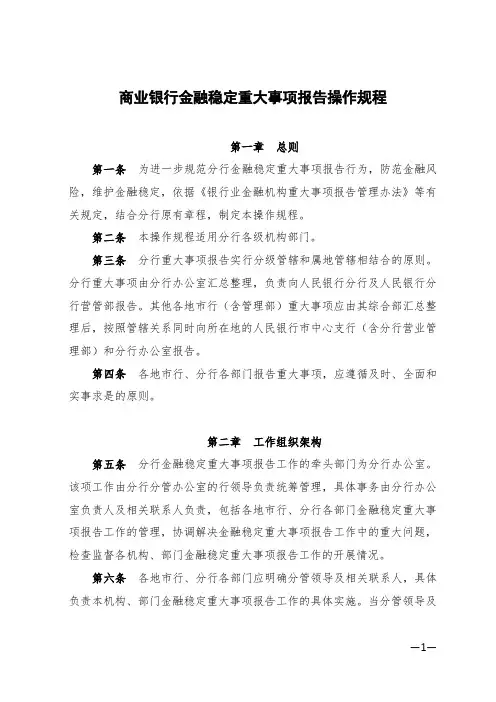 商业银行金融稳定重大事项报告操作规程

第一章　总则

第一条　为进一步规范分行金融稳定重大事项报告行为，防范金融风险，维护金融稳定，依据《银行业金融机构重大事项报告管理办法》等有关规定，结合分行原有章程，制定本操作规程。

第二条　本操作规程适用分行各级机构部门。

第三条　分行重大事项报告实行分级管辖和属地管辖相结合的原则。分行重大事项由分行办公室汇总整理，负责向人民银行分行及人民银行分行营管部报告。其他各地市行（含管理部）重大事项应由其综合部汇总整理后，按照管辖关系同时向所在地的人民银行市中心支行（含分行营业管理部）和分行办公室报告。

第四条　各地市行、分行各部门报告重大事项，应遵循及时、全面和实事求是的原则。

第二章　工作组织架构

第五条　分行金融稳定重大事项报告工作的牵头部门为分行办公室。该项工作由分行分管办公室的行领导负责统筹管理，具体事务由分行办公室负责人及相关联系人负责，包括各地市行、分行各部门金融稳定重大事项报告工作的管理，协调解决金融稳定重大事项报告工作中的重大问题，检查监督各机构、部门金融稳定重大事项报告工作的开展情况。

第六条　各地市行、分行各部门应明确分管领导及相关联系人，具体负责本机构、部门金融稳定重大事项报告工作的具体实施。当分管领导及

—1—